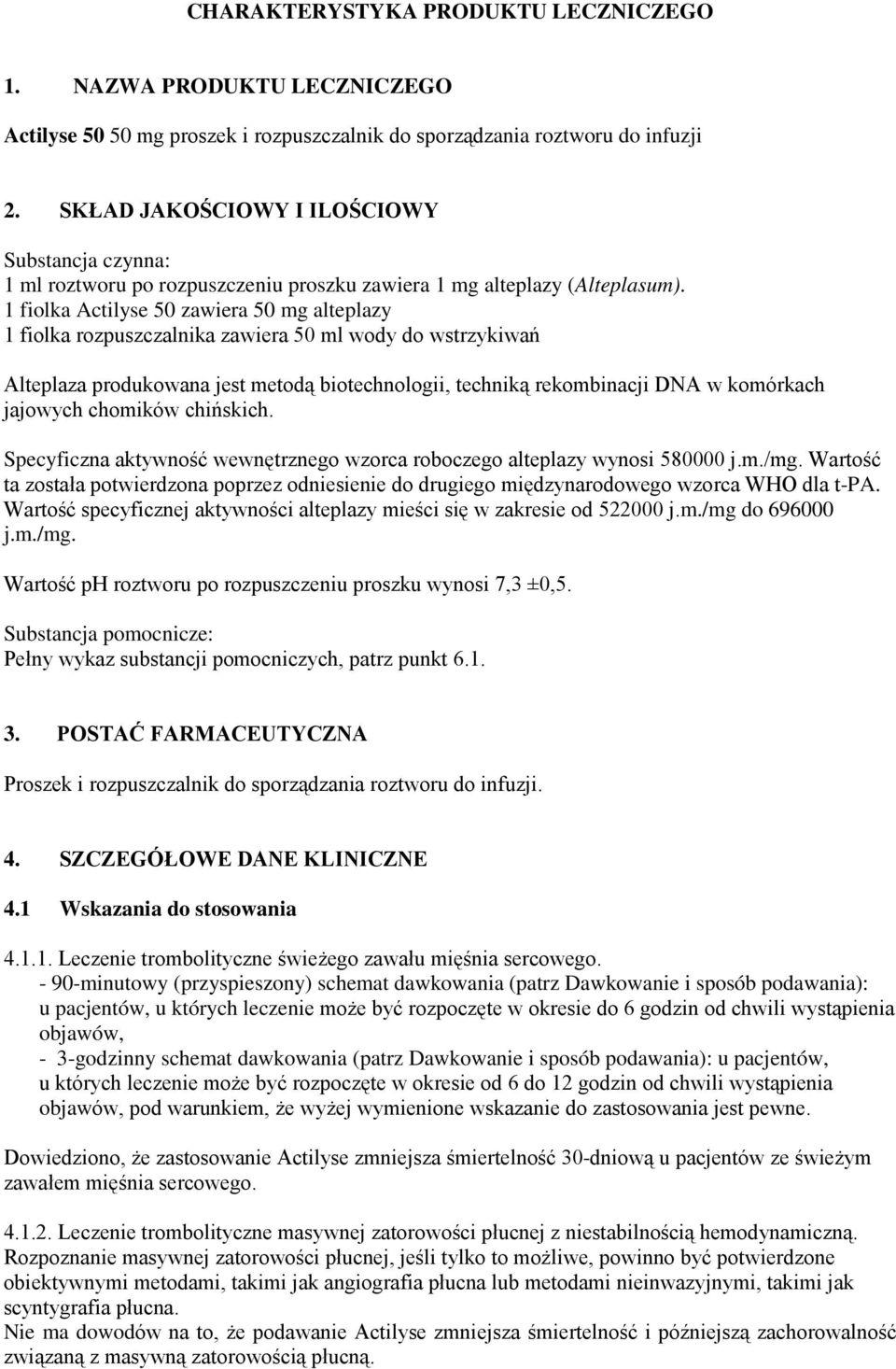 CHARAKTERYSTYKA PRODUKTU LECZNICZEGO

1. NAZWA PRODUKTU LECZNICZEGO

Actilyse 50 50 mg proszek i rozpuszczalnik do sporządzania roztworu do infuzji

2. SKŁAD JAKOŚCIOWY I ILOŚCIOWY

Substancja czynna:
1 ml roztworu po rozpuszczeniu proszku zawiera 1 mg alteplazy (Alteplasum).
1 fiolka Actilyse 50 zawiera 50 mg alteplazy
1 fiolka rozpuszczalnika zawiera 50 ml wody do wstrzykiwań

Alteplaza produkowana jest metodą biotechnologii, techniką rekombinacji DNA w komórkach jajowych chomików chińskich.

Specyficzna aktywność wewnętrznego wzorca roboczego alteplazy wynosi 580000 j.m./mg. Wartość ta została potwierdzona poprzez odniesienie do drugiego międzynarodowego wzorca WHO dla t-PA. Wartość specyficznej aktywności alteplazy mieści się w zakresie od 522000 j.m./mg do 696000 j.m./mg.

Wartość pH roztworu po rozpuszczeniu proszku wynosi 7,3 ±0,5.

Substancja pomocnicze:
Pełny wykaz substancji pomocniczych, patrz punkt 6.1.

3. POSTAĆ FARMACEUTYCZNA

Proszek i rozpuszczalnik do sporządzania roztworu do infuzji.

4. SZCZEGÓŁOWE DANE KLINICZNE

4.1 Wskazania do stosowania

4.1.1. Leczenie trombolityczne świeżego zawału mięśnia sercowego.
- 90-minutowy (przyspieszony) schemat dawkowania (patrz Dawkowanie i sposób podawania): u pacjentów, u których leczenie może być rozpoczęte w okresie do 6 godzin od chwili wystąpienia objawów,
- 3-godzinny schemat dawkowania (patrz Dawkowanie i sposób podawania): u pacjentów, u których leczenie może być rozpoczęte w okresie od 6 do 12 godzin od chwili wystąpienia objawów, pod warunkiem, że wyżej wymienione wskazanie do zastosowania jest pewne.

Dowiedziono, że zastosowanie Actilyse zmniejsza śmiertelność 30-dniową u pacjentów ze świeżym zawałem mięśnia sercowego.

4.1.2. Leczenie trombolityczne masywnej zatorowości płucnej z niestabilnością hemodynamiczną.
Rozpoznanie masywnej zatorowości płucnej, jeśli tylko to możliwe, powinno być potwierdzone obiektywnymi metodami, takimi jak angiografia płucna lub metodami nieinwazyjnymi, takimi jak scyntygrafia płucna.
Nie ma dowodów na to, że podawanie Actilyse zmniejsza śmiertelność i późniejszą zachorowalność związaną z masywną zatorowością płucną.